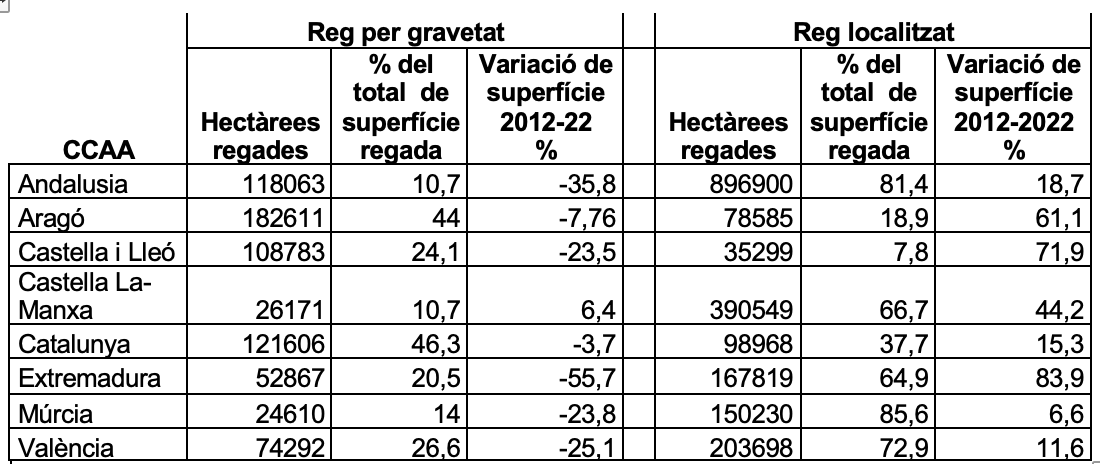 | | Reg per gravetat | | | | Reg localitzat | | |
|---|---|---|---|---|---|---|---|
| CCAA | Hectàrees regades | % del total de superfície regada | Variació de superfície 2012-22 % | | Hectàrees regades | % del total de superfície regada | Variació de superfície 2012-2022 % |
| Andalusia | 118063 | 10,7 | -35,8 | | 896900 | 81,4 | 18,7 |
| Aragó | 182611 | 44 | -7,76 | | 78585 | 18,9 | 61,1 |
| Castella i Lleó | 108783 | 24,1 | -23,5 | | 35299 | 7,8 | 71,9 |
| Castella La-Manxa | 26171 | 10,7 | 6,4 | | 390549 | 66,7 | 44,2 |
| Catalunya | 121606 | 46,3 | -3,7 | | 98968 | 37,7 | 15,3 |
| Extremadura | 52867 | 20,5 | -55,7 | | 167819 | 64,9 | 83,9 |
| Múrcia | 24610 | 14 | -23,8 | | 150230 | 85,6 | 6,6 |
| València | 74292 | 26,6 | -25,1 | | 203698 | 72,9 | 11,6 |